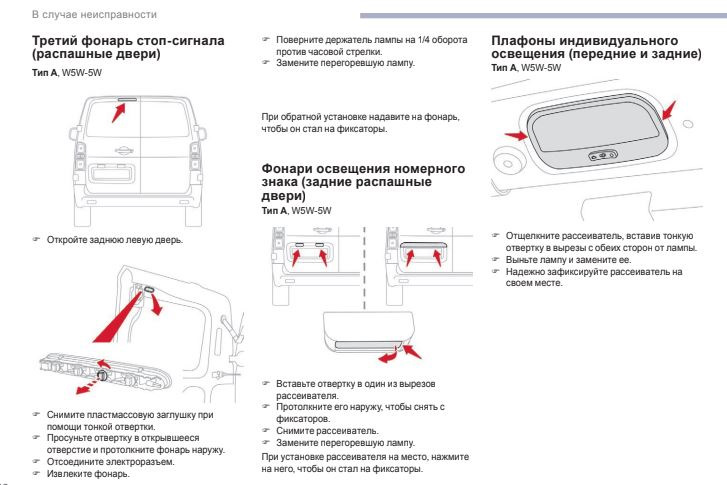 В случае неисправности

Третий фонарь стоп-сигнала (распашные двери)
Тип A, W5W-5W

☞ Откройте заднюю левую дверь.

☞ Снимите пластмассовую заглушку при помощи тонкой отвертки.
☞ Просуньте отвертку в открывшееся отверстие и протолкните фонарь наружу.
☞ Отсоедините электроразъем.
☞ Извлеките фонарь.

☞ Поверните держатель лампы на 1/4 оборота против часовой стрелки.
☞ Замените перегоревшую лампу.

При обратной установке надавите на фонарь, чтобы он стал на фиксаторы.

Фонари освещения номерного знака (задние распашные двери)
Тип A, W5W-5W

☞ Вставьте отвертку в один из вырезов рассеивателя.
☞ Протолкните его наружу, чтобы снять с фиксаторов.
☞ Снимите рассеиватель.
☞ Замените перегоревшую лампу.

При установке рассеивателя на место, нажмите на него, чтобы он стал на фиксаторы.

Плафоны индивидуального освещения (передние и задние)
Тип A, W5W-5W

☞ Отщелкните рассеиватель, вставив тонкую отвертку в вырезы с обеих сторон от лампы.
☞ Выньте лампу и замените ее.
☞ Надежно зафиксируйте рассеиватель на своем месте.